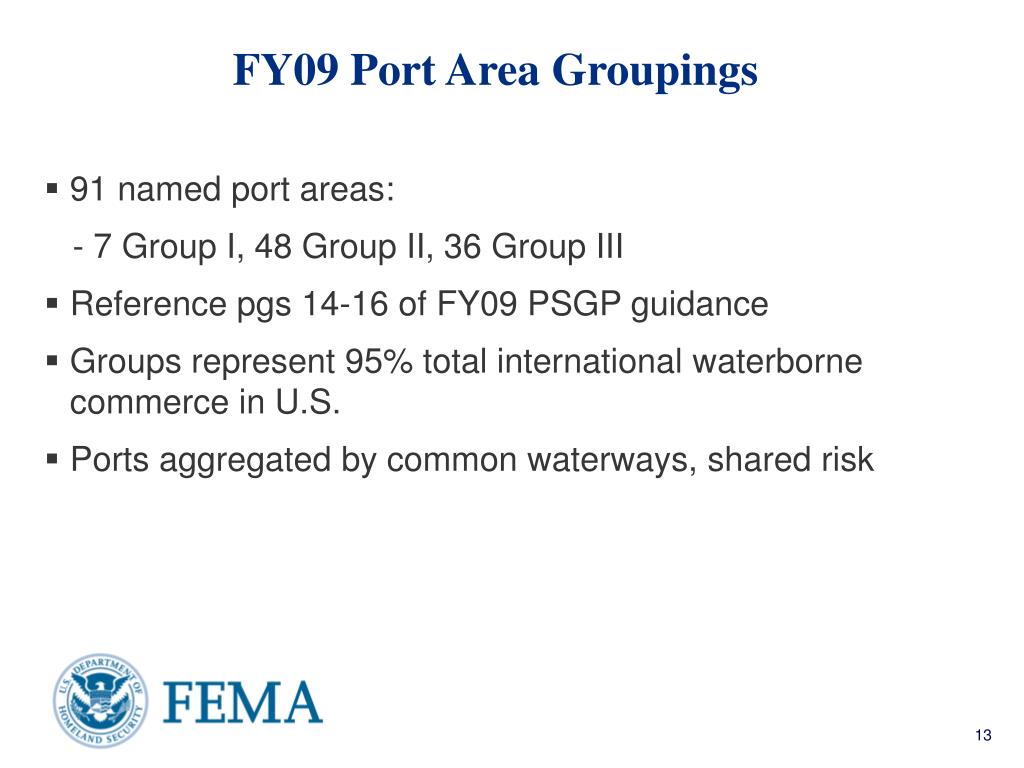 FY09 Port Area Groupings

▪ 91 named port areas:

- 7 Group I, 48 Group II, 36 Group III

▪ Reference pgs 14-16 of FY09 PSGP guidance

▪ Groups represent 95% total international waterborne commerce in U.S.

▪ Ports aggregated by common waterways, shared risk

U.S. DEPARTMENT OF HOMELAND SECURITY

FEMA

13